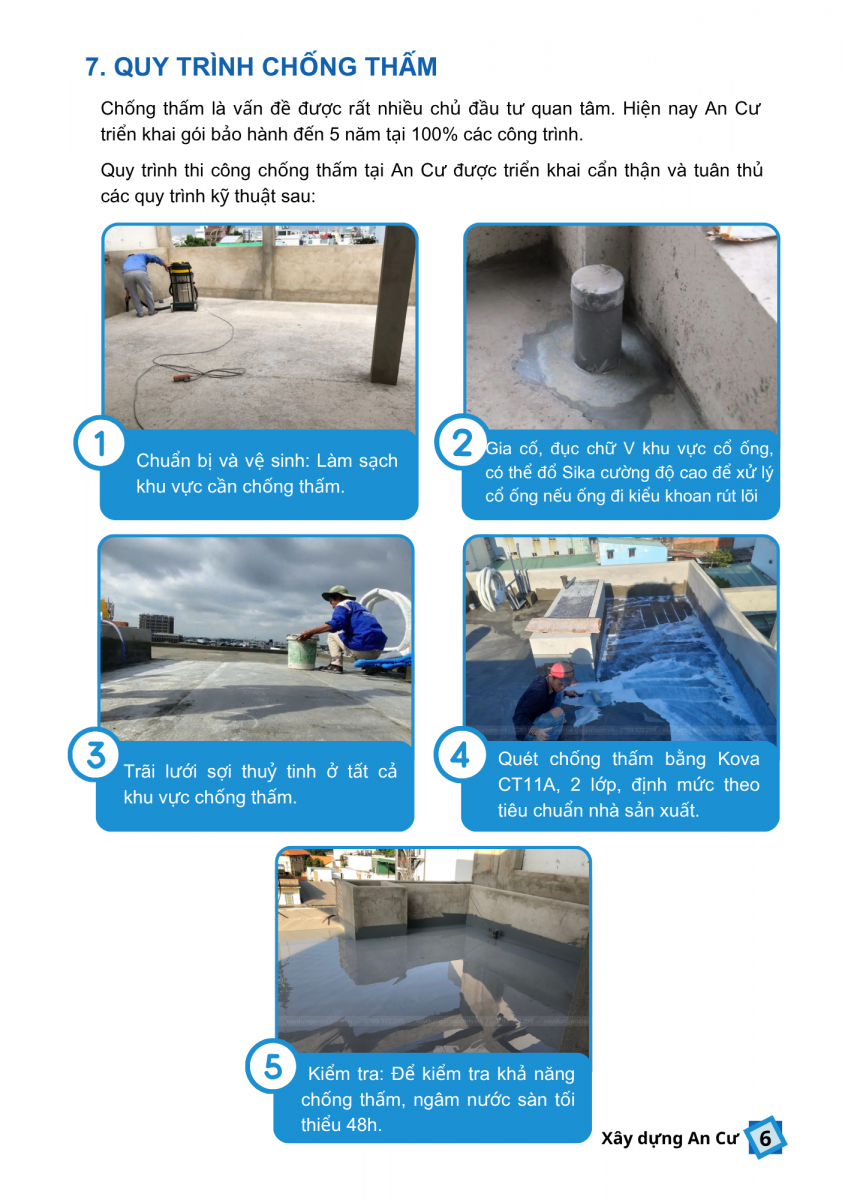 7. QUY TRÌNH CHỐNG THẤM

Chống thấm là vấn đề được rất nhiều chủ đầu tư quan tâm. Hiện nay An Cư triển khai gói bảo hành đến 5 năm tại 100% các công trình.

Quy trình thi công chống thấm tại An Cư được triển khai cẩn thận và tuân thủ các quy trình kỹ thuật sau:

1

Chuẩn bị và vệ sinh: Làm sạch khu vực cần chống thấm.

2

Gia cố, đục chữ V khu vực cổ ống, có thể đổ Sika cường độ cao để xử lý cổ ống nếu ống đi kiểu khoan rút lõi

3

Trãi lưới sợi thuỷ tinh ở tất cả khu vực chống thấm.

4

Quét chống thấm bằng Kova CT11A, 2 lớp, định mức theo tiêu chuẩn nhà sản xuất.

5

Kiểm tra: Để kiểm tra khả năng chống thấm, ngâm nước sàn tối thiểu 48h.

Xây dựng An Cư 6